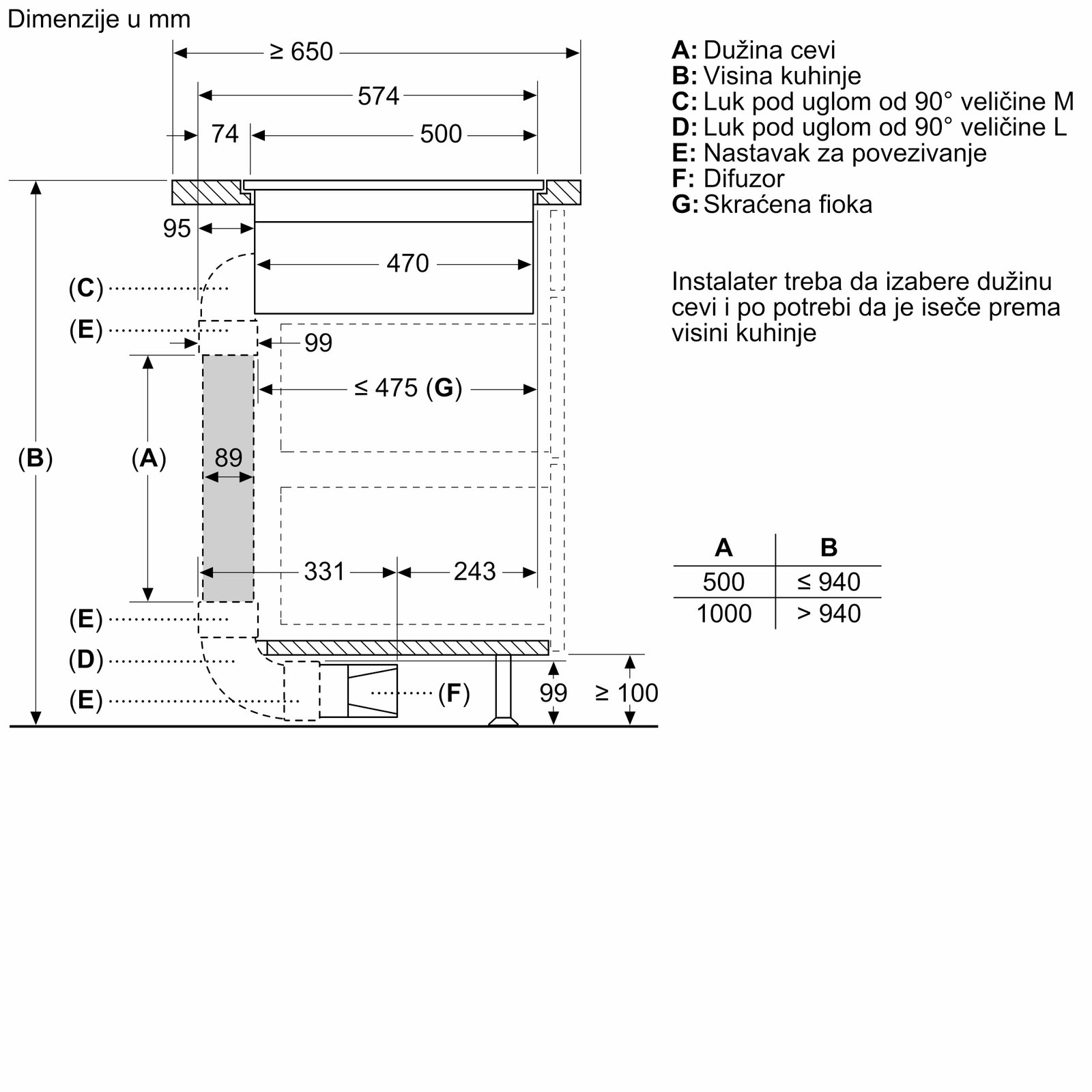 Dimenzije u mm

≥ 650
574
74
500
95
470
(C)
(E)
99
≤ 475 (G)
(B)
(A)
89
331
243
(E)
(D)
(E)
(F)
99
≥ 100

A: Dužina cevi
B: Visina kuhinje
C: Luk pod uglom od 90° veličine M
D: Luk pod uglom od 90° veličine L
E: Nastavak za povezivanje
F: Difuzor
G: Skraćena fioka

Instalater treba da izabere dužinu cevi i po potrebi da je iseče prema visini kuhinje

| A | B |
|---|---|
| 500 | ≤ 940 |
| 1000 | > 940 |